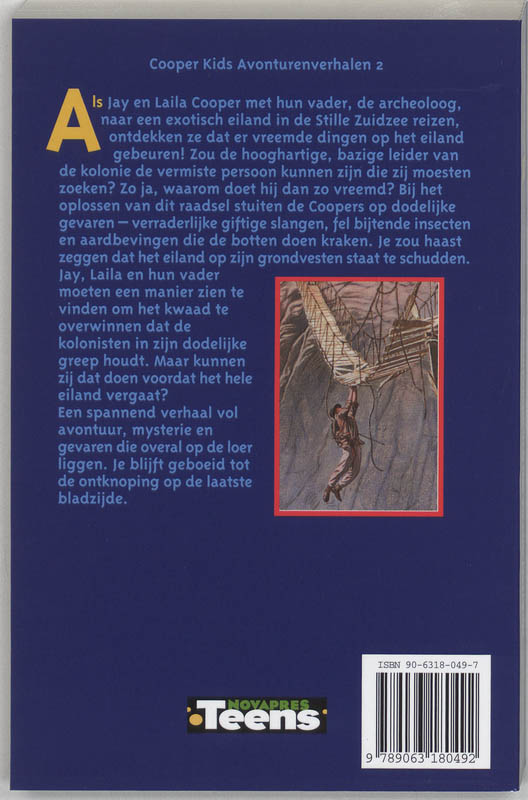 Cooper Kids Avonturenverhalen 2

Als Jay en Laila Cooper met hun vader, de archeoloog, naar een exotisch eiland in de Stille Zuidzee reizen, ontdekken ze dat er vreemde dingen op het eiland gebeuren! Zou de hooghartige, bazige leider van de kolonie de vermiste persoon kunnen zijn die zij moesten zoeken? Zo ja, waarom doet hij dan zo vreemd? Bij het oplossen van dit raadsel stuiten de Coopers op dodelijke gevaren – verraderlijke giftige slangen, fel bijtende insecten en aardbevingen die de botten doen kraken. Je zou haast zeggen dat het eiland op zijn grondvesten staat te schudden. Jay, Laila en hun vader moeten een manier zien te vinden om het kwaad te overwinnen dat de kolonisten in zijn dodelijke greep houdt. Maar kunnen zij dat doen voordat het hele eiland vergaat?
Een spannend verhaal vol avontuur, mysterie en gevaren die overal op de loer liggen. Je blijft geboeid tot de ontknoping op de laatste bladzijde.

NOVAPRES Teens

ISBN 90-6318-049-7

9 789063 180492